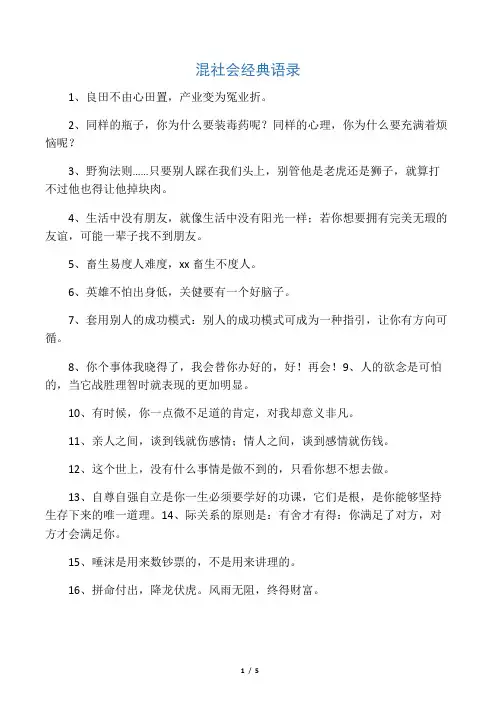 混社会经典语录

1、良田不由心田置，产业变为冤业折。

2、同样的瓶子，你为什么要装毒药呢？同样的心理，你为什么要充满着烦恼呢？

3、野狗法则……只要别人踩在我们头上，别管他是老虎还是狮子，就算打不过他也得让他掉块肉。

4、生活中没有朋友，就像生活中没有阳光一样；若你想要拥有完美无瑕的友谊，可能一辈子找不到朋友。

5、畜生易度人难度，xx 畜生不度人。

6、英雄不怕出身低，关健要有一个好脑子。

7、套用别人的成功模式：别人的成功模式可成为一种指引，让你有方向可循。

8、你个事体我晓得了，我会替你办好的，好！再会！9、人的欲念是可怕的，当它战胜理智时就表现的更加明显。

10、有时候，你一点微不足道的肯定，对我却意义非凡。

11、亲人之间，谈到钱就伤感情；情人之间，谈到感情就伤钱。

12、这个世上，没有什么事情是做不到的，只看你想不想去做。

13、自尊自强自立是你一生必须要学好的功课，它们是根，是你能够坚持生存下来的唯一道理。14、际关系的原则是：有舍才有得；你满足了对方，对方才会满足你。

15、唾沫是用来数钞票的，不是用来讲理的。

16、拼命付出，降龙伏虎。风雨无阻，终得财富。

1 / 5